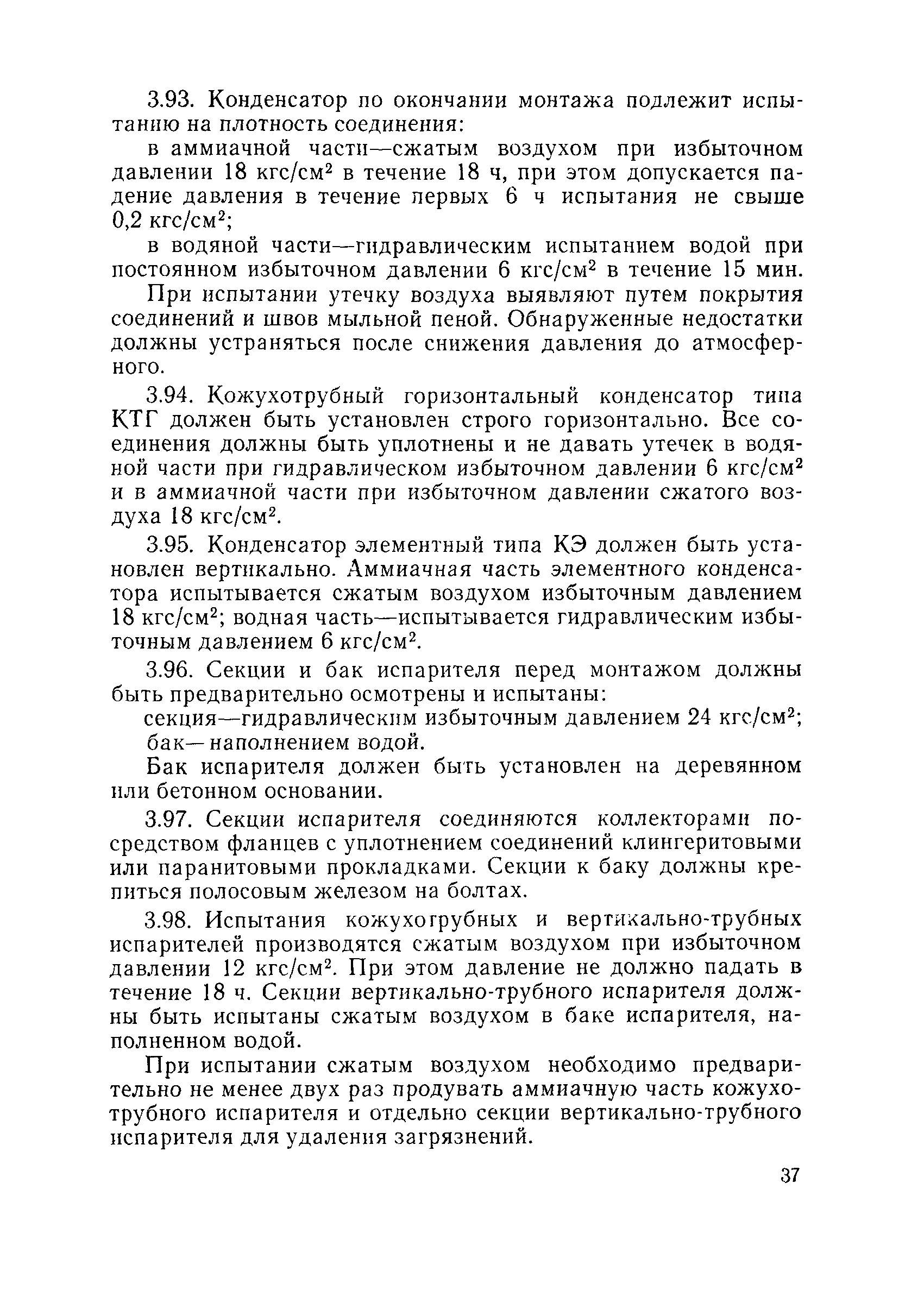 3.93. Конденсатор по окончании монтажа подлежит испытанию на плотность соединения:

в аммиачной части—сжатым воздухом при избыточном давлении 18 кгс/см$^2$ в течение 18 ч, при этом допускается падение давления в течение первых 6 ч испытания не свыше 0,2 кгс/см$^2$;

в водяной части—гидравлическим испытанием водой при постоянном избыточном давлении 6 кгс/см$^2$ в течение 15 мин.

При испытании утечку воздуха выявляют путем покрытия соединений и швов мыльной пеной. Обнаруженные недостатки должны устраняться после снижения давления до атмосферного.

3.94. Кожухотрубный горизонтальный конденсатор типа КТГ должен быть установлен строго горизонтально. Все соединения должны быть уплотнены и не давать утечек в водяной части при гидравлическом избыточном давлении 6 кгс/см$^2$ и в аммиачной части при избыточном давлении сжатого воздуха 18 кгс/см$^2$.

3.95. Конденсатор элементный типа КЭ должен быть установлен вертикально. Аммиачная часть элементного конденсатора испытывается сжатым воздухом избыточным давлением 18 кгс/см$^2$; водная часть—испытывается гидравлическим избыточным давлением 6 кгс/см$^2$.

3.96. Секции и бак испарителя перед монтажом должны быть предварительно осмотрены и испытаны:

секция—гидравлическим избыточным давлением 24 кгс/см$^2$;

бак—наполнением водой.

Бак испарителя должен быть установлен на деревянном или бетонном основании.

3.97. Секции испарителя соединяются коллекторами посредством фланцев с уплотнением соединений клингеритовыми или паранитовыми прокладками. Секции к баку должны крепиться полосовым железом на болтах.

3.98. Испытания кожухотрубных и вертикально-трубных испарителей производятся сжатым воздухом при избыточном давлении 12 кгс/см$^2$. При этом давление не должно падать в течение 18 ч. Секции вертикально-трубного испарителя должны быть испытаны сжатым воздухом в баке испарителя, наполненном водой.

При испытании сжатым воздухом необходимо предварительно не менее двух раз продувать аммиачную часть кожухотрубного испарителя и отдельно секции вертикально-трубного испарителя для удаления загрязнений.

37